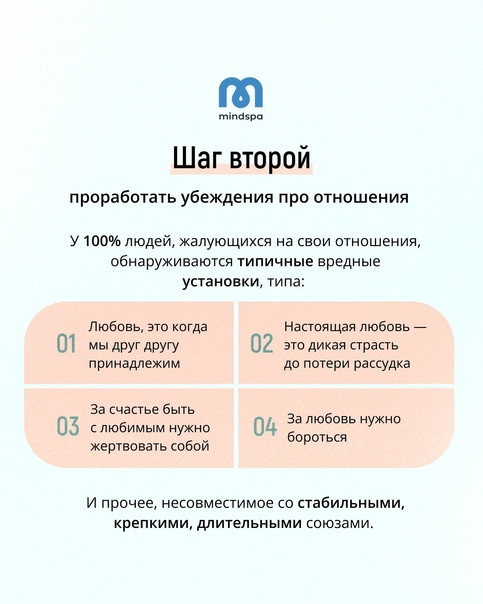 mindspa

Шаг второй

проработать убеждения про отношения

У 100% людей, жалующихся на свои отношения, обнаруживаются типичные вредные установки, типа:

01 Любовь, это когда мы друг другу принадлежим

02 Настоящая любовь — это дикая страсть до потери рассудка

03 За счастье быть с любимым нужно жертвовать собой

04 За любовь нужно бороться

И прочее, несовместимое со стабильными, крепкими, длительными союзами.